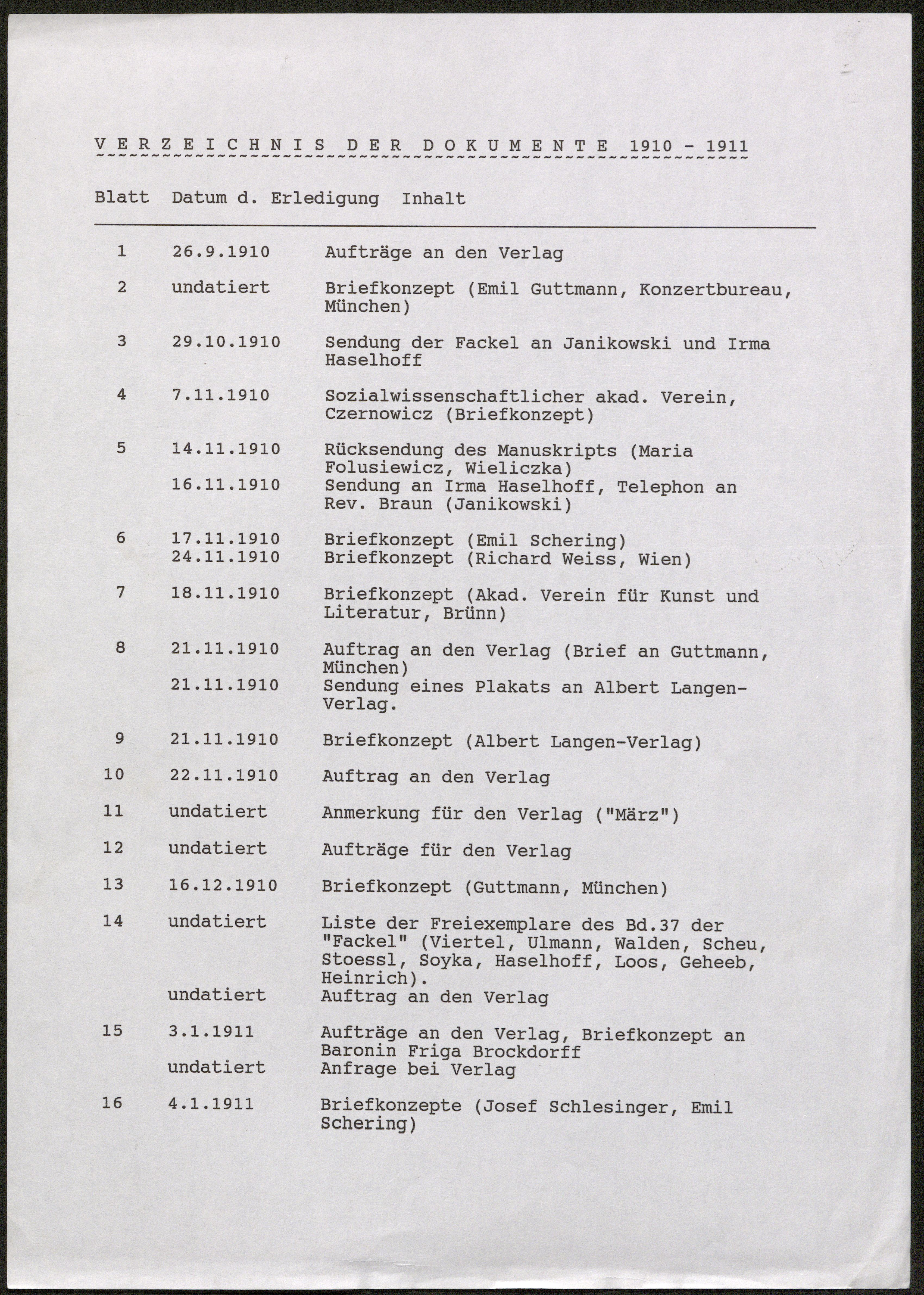 V E R Z E I C H N I S   D E R   D O K U M E N T E  1910 - 1911

| Blatt | Datum d. Erledigung | Inhalt |
|---|---|---|
| 1 | 26.9.1910 | Aufträge an den Verlag |
| 2 | undatiert | Briefkonzept (Emil Guttmann, Konzertbureau, München) |
| 3 | 29.10.1910 | Sendung der Fackel an Janikowski und Irma Haselhoff |
| 4 | 7.11.1910 | Sozialwissenschaftlicher akad. Verein, Czernowicz (Briefkonzept) |
| 5 | 14.11.1910 | Rücksendung des Manuskripts (Maria Folusiewicz, Wieliczka) |
|  | 16.11.1910 | Sendung an Irma Haselhoff, Telephon an Rev. Braun (Janikowski) |
| 6 | 17.11.1910 | Briefkonzept (Emil Schering) |
|  | 24.11.1910 | Briefkonzept (Richard Weiss, Wien) |
| 7 | 18.11.1910 | Briefkonzept (Akad. Verein für Kunst und Literatur, Brünn) |
| 8 | 21.11.1910 | Auftrag an den Verlag (Brief an Guttmann, München) |
|  | 21.11.1910 | Sendung eines Plakats an Albert Langen-Verlag. |
| 9 | 21.11.1910 | Briefkonzept (Albert Langen-Verlag) |
| 10 | 22.11.1910 | Auftrag an den Verlag |
| 11 | undatiert | Anmerkung für den Verlag ("März") |
| 12 | undatiert | Aufträge für den Verlag |
| 13 | 16.12.1910 | Briefkonzept (Guttmann, München) |
| 14 | undatiert | Liste der Freiexemplare des Bd.37 der "Fackel" (Viertel, Ulmann, Walden, Scheu, Stoessl, Soyka, Haselhoff, Loos, Geheeb, Heinrich). |
|  | undatiert | Auftrag an den Verlag |
| 15 | 3.1.1911 | Aufträge an den Verlag, Briefkonzept an Baronin Friga Brockdorff |
|  | undatiert | Anfrage bei Verlag |
| 16 | 4.1.1911 | Briefkonzepte (Josef Schlesinger, Emil Schering) |